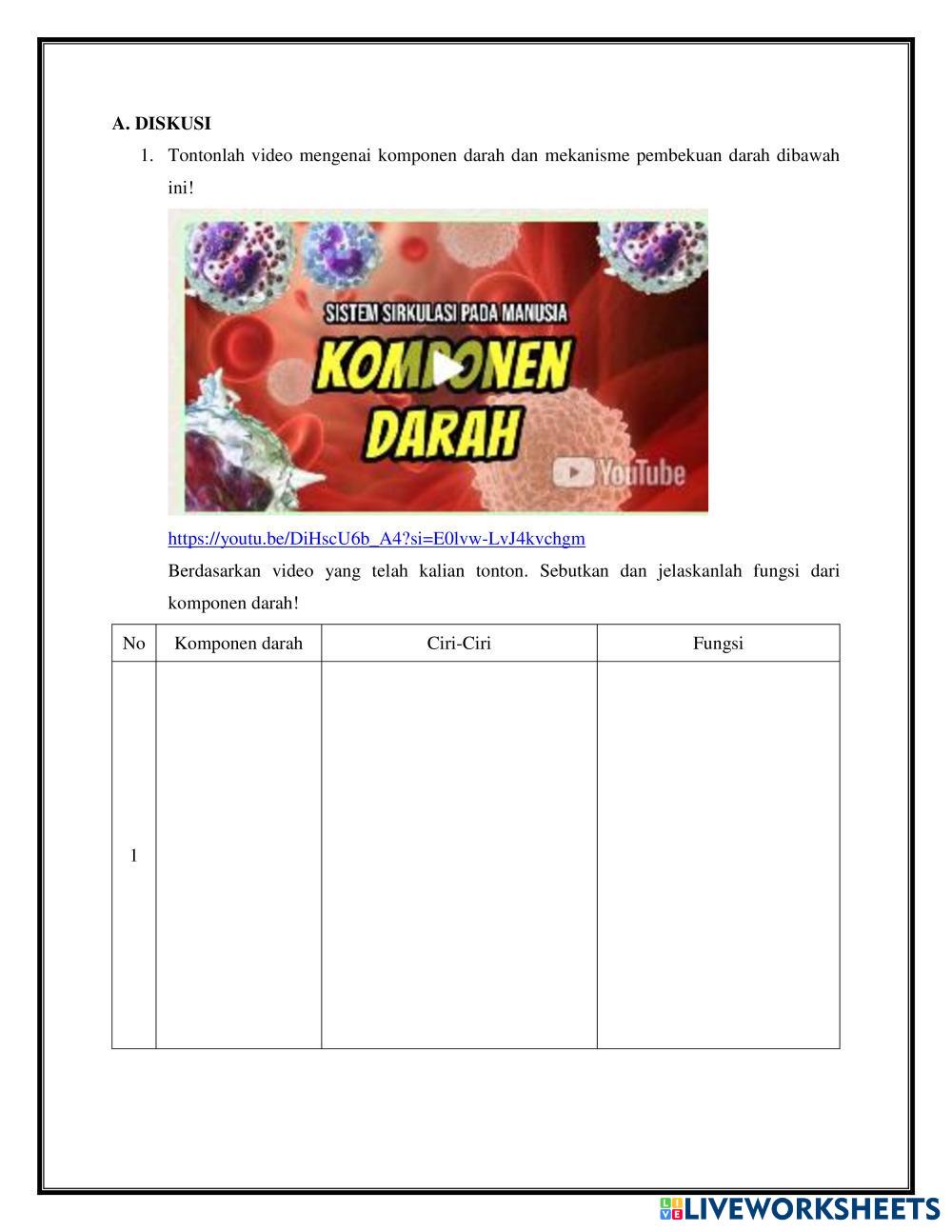 A. DISKUSI

1. Tontonlah video mengenai komponen darah dan mekanisme pembekuan darah dibawah ini!

SISTEM SIRKULASI PADA MANUSIA
KOMPONEN DARAH
YouTube

https://youtu.be/DiHscU6b_A4?si=E0lvw-LvJ4kvchgm

Berdasarkan video yang telah kalian tonton. Sebutkan dan jelaskanlah fungsi dari komponen darah!

| No | Komponen darah | Ciri-Ciri | Fungsi |
|---|---|---|---|
| 1 | | | |

LIVEWORKSHEETS